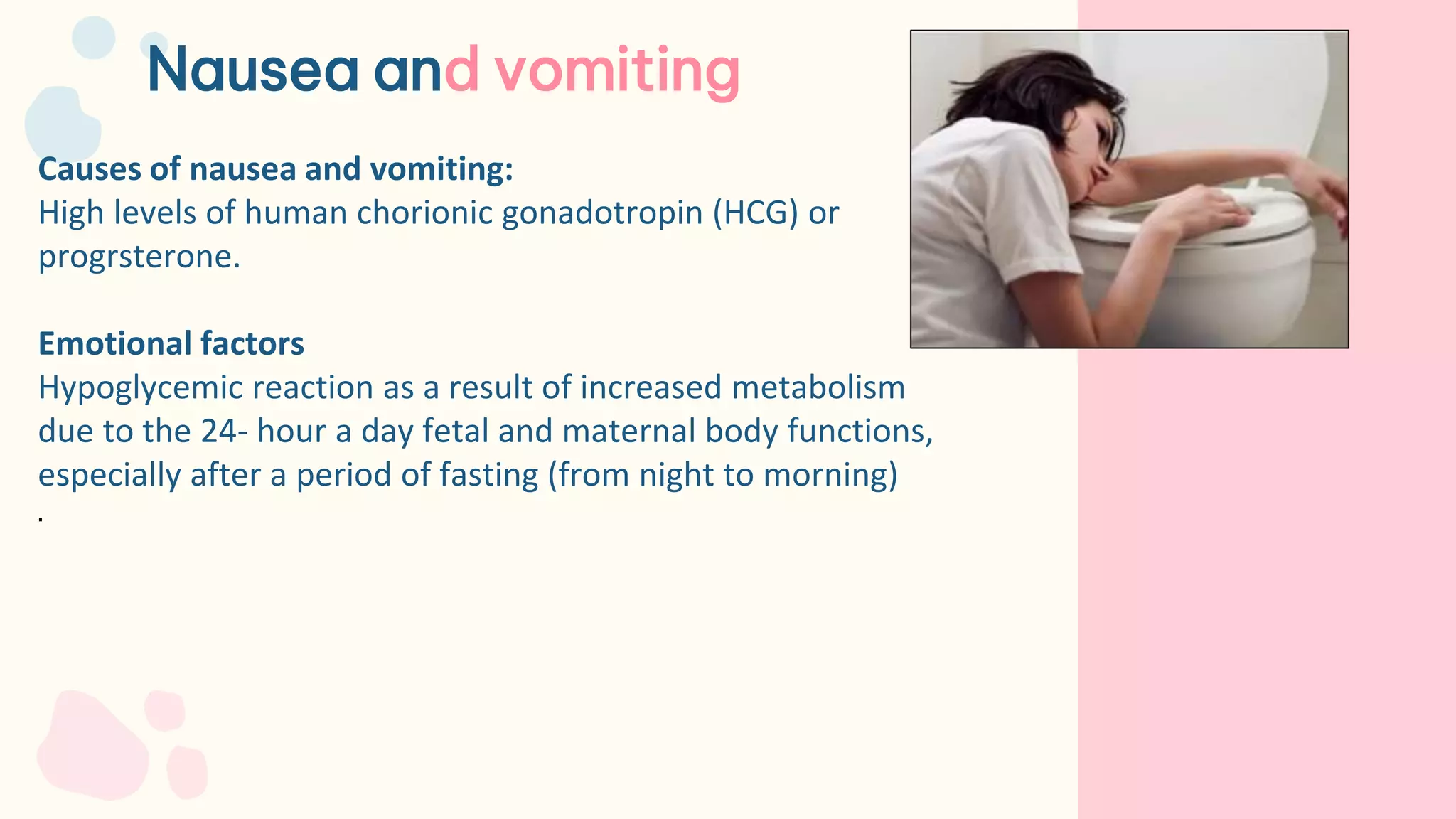 Nausea and vomiting

Causes of nausea and vomiting:
High levels of human chorionic gonadotropin (HCG) or progrsterone.

Emotional factors
Hypoglycemic reaction as a result of increased metabolism due to the 24- hour a day fetal and maternal body functions, especially after a period of fasting (from night to morning)
.